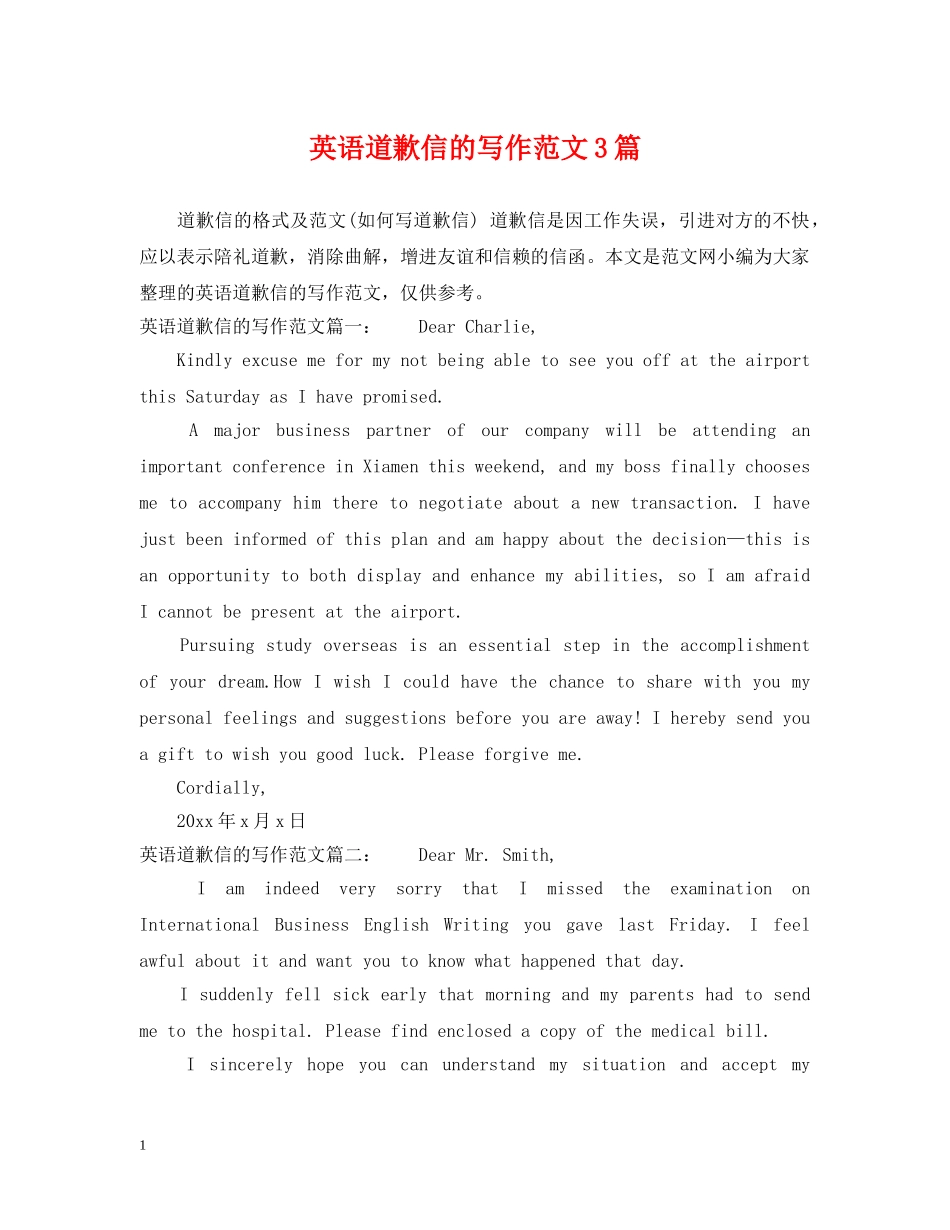 英语道歉信的写作范文3篇

道歉信的格式及范文(如何写道歉信) 道歉信是因工作失误，引进对方的不快，应以表示陪礼道歉，消除曲解，增进友谊和信赖的信函。本文是范文网小编为大家整理的英语道歉信的写作范文，仅供参考。

英语道歉信的写作范文篇一：  Dear Charlie,

Kindly excuse me for my not being able to see you off at the airport this Saturday as I have promised.

A major business partner of our company will be attending an important conference in Xiamen this weekend, and my boss finally chooses me to accompany him there to negotiate about a new transaction. I have just been informed of this plan and am happy about the decision—this is an opportunity to both display and enhance my abilities, so I am afraid I cannot be present at the airport.

Pursuing study overseas is an essential step in the accomplishment of your dream.How I wish I could have the chance to share with you my personal feelings and suggestions before you are away! I hereby send you a gift to wish you good luck. Please forgive me.

Cordially,

20xx年x月x日

英语道歉信的写作范文篇二：  Dear Mr. Smith,

I am indeed very sorry that I missed the examination on International Business English Writing you gave last Friday. I feel awful about it and want you to know what happened that day.

I suddenly fell sick early that morning and my parents had to send me to the hospital. Please find enclosed a copy of the medical bill.

I sincerely hope you can understand my situation and accept my

1